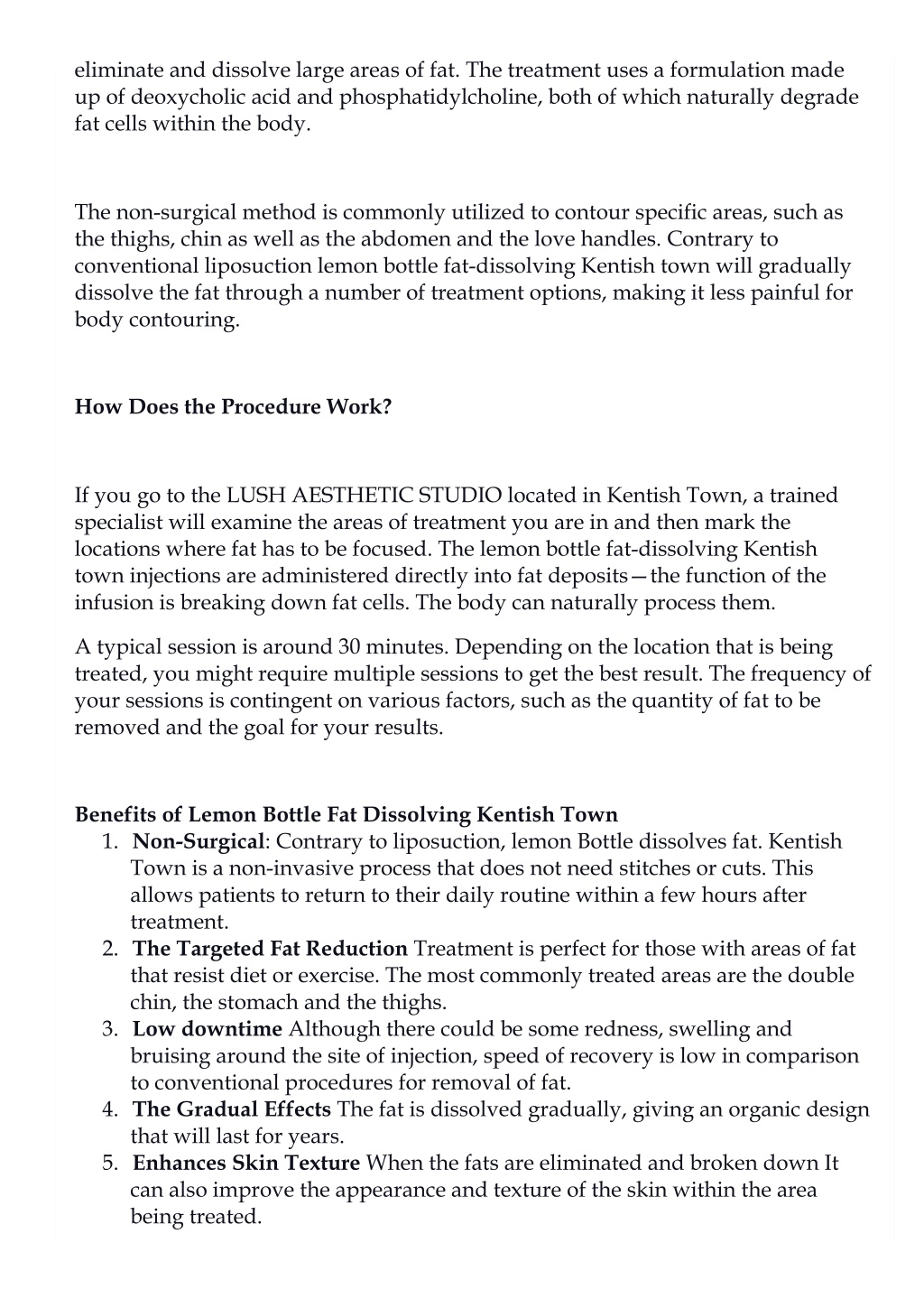 eliminate and dissolve large areas of fat. The treatment uses a formulation made up of deoxycholic acid and phosphatidylcholine, both of which naturally degrade fat cells within the body.

The non-surgical method is commonly utilized to contour specific areas, such as the thighs, chin as well as the abdomen and the love handles. Contrary to conventional liposuction lemon bottle fat-dissolving Kentish town will gradually dissolve the fat through a number of treatment options, making it less painful for body contouring.

How Does the Procedure Work?

If you go to the LUSH AESTHETIC STUDIO located in Kentish Town, a trained specialist will examine the areas of treatment you are in and then mark the locations where fat has to be focused. The lemon bottle fat-dissolving Kentish town injections are administered directly into fat deposits—the function of the infusion is breaking down fat cells. The body can naturally process them.

A typical session is around 30 minutes. Depending on the location that is being treated, you might require multiple sessions to get the best result. The frequency of your sessions is contingent on various factors, such as the quantity of fat to be removed and the goal for your results.

Benefits of Lemon Bottle Fat Dissolving Kentish Town
1. Non-Surgical: Contrary to liposuction, lemon Bottle dissolves fat. Kentish Town is a non-invasive process that does not need stitches or cuts. This allows patients to return to their daily routine within a few hours after treatment.
2. The Targeted Fat Reduction Treatment is perfect for those with areas of fat that resist diet or exercise. The most commonly treated areas are the double chin, the stomach and the thighs.
3. Low downtime Although there could be some redness, swelling and bruising around the site of injection, speed of recovery is low in comparison to conventional procedures for removal of fat.
4. The Gradual Effects The fat is dissolved gradually, giving an organic design that will last for years.
5. Enhances Skin Texture When the fats are eliminated and broken down It can also improve the appearance and texture of the skin within the area being treated.